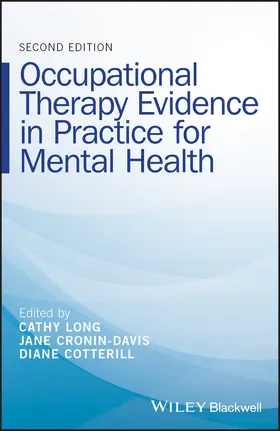 SECOND EDITION

Occupational Therapy Evidence in Practice for Mental Health

Edited by
CATHY LONG
JANE CRONIN-DAVIS
DIANE COTTERILL

WILEY Blackwell